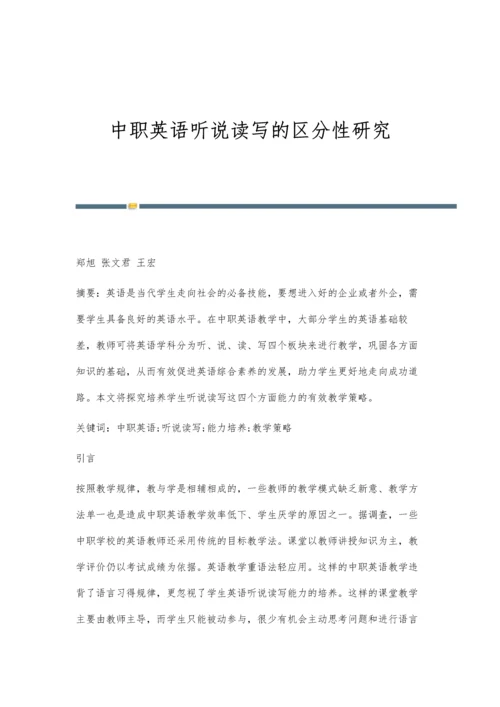 中职英语听说读写的区分性研究

郑旭 张文君 王宏

摘要：英语是当代学生走向社会的必备技能，要想进入好的企业或者外企，需要学生具备良好的英语水平。在中职英语教学中，大部分学生的英语基础较差，教师可将英语学科分为听、说、读、写四个板块来进行教学，巩固各方面知识的基础，从而有效促进英语综合素养的发展，助力学生更好地走向成功道路。本文将探究培养学生听说读写这四个方面能力的有效教学策略。

关键词：中职英语；听说读写；能力培养；教学策略

引言

按照教学规律，教与学是相辅相成的，一些教师的教学模式缺乏新意、教学方法单一也是造成中职英语教学效率低下、学生厌学的原因之一。据调查，一些中职学校的英语教师还采用传统的目标教学法。课堂以教师讲授知识为主，教学评价仍以考试成绩为依据。英语教学重语法轻应用。这样的中职英语教学违背了语言习得规律，更忽视了学生英语听说读写能力的培养。这样的课堂教学主要由教师主导，而学生只能被动参与，很少有机会主动思考问题和进行语言